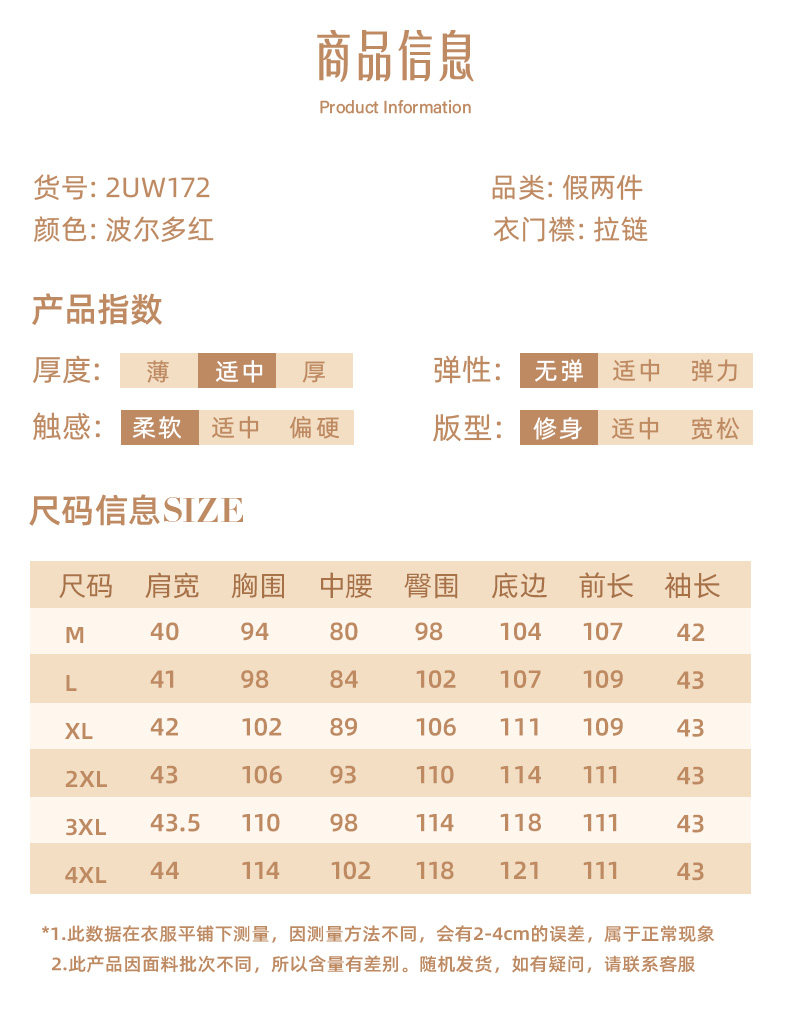 商品信息
Product Information

货号: 2UW172
颜色: 波尔多红

品类: 假两件
衣门襟: 拉链

产品指数

厚度: 薄 适中 厚
触感: 柔软 适中 偏硬

弹性: 无弹 适中 弹力
版型: 修身 适中 宽松

尺码信息SIZE

| 尺码 | 肩宽 | 胸围 | 中腰 | 臀围 | 底边 | 前长 | 袖长 |
|---|---|---|---|---|---|---|---|
| M | 40 | 94 | 80 | 98 | 104 | 107 | 42 |
| L | 41 | 98 | 84 | 102 | 107 | 109 | 43 |
| XL | 42 | 102 | 89 | 106 | 111 | 109 | 43 |
| 2XL | 43 | 106 | 93 | 110 | 114 | 111 | 43 |
| 3XL | 43.5 | 110 | 98 | 114 | 118 | 111 | 43 |
| 4XL | 44 | 114 | 102 | 118 | 121 | 111 | 43 |

*1.此数据在衣服平铺下测量，因测量方法不同，会有2-4cm的误差，属于正常现象
2.此产品因面料批次不同，所以含量有差别。随机发货，如有疑问，请联系客服